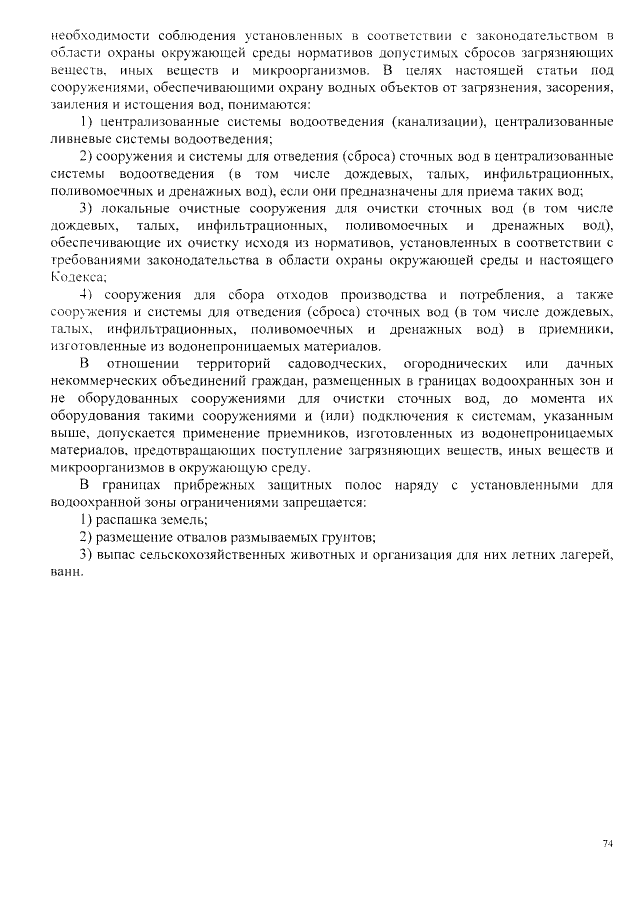 необходимости соблюдения установленных в соответствии с законодательством в области охраны окружающей среды нормативов допустимых сбросов загрязняющих веществ, иных веществ и микроорганизмов. В целях настоящей статьи под сооружениями, обеспечивающими охрану водных объектов от загрязнения, засорения, заиления и истощения вод, понимаются:

1) централизованные системы водоотведения (канализации), централизованные ливневые системы водоотведения;

2) сооружения и системы для отведения (сброса) сточных вод в централизованные системы водоотведения (в том числе дождевых, талых, инфильтрационных, поливомоечных и дренажных вод), если они предназначены для приема таких вод;

3) локальные очистные сооружения для очистки сточных вод (в том числе дождевых, талых, инфильтрационных, поливомоечных и дренажных вод), обеспечивающие их очистку исходя из нормативов, установленных в соответствии с требованиями законодательства в области охраны окружающей среды и настоящего Кодекса;

4) сооружения для сбора отходов производства и потребления, а также сооружения и системы для отведения (сброса) сточных вод (в том числе дождевых, талых, инфильтрационных, поливомоечных и дренажных вод) в приемники, изготовленные из водонепроницаемых материалов.

В отношении территорий садоводческих, огороднических или дачных некоммерческих объединений граждан, размещенных в границах водоохранных зон и не оборудованных сооружениями для очистки сточных вод, до момента их оборудования такими сооружениями и (или) подключения к системам, указанным выше, допускается применение приемников, изготовленных из водонепроницаемых материалов, предотвращающих поступление загрязняющих веществ, иных веществ и микроорганизмов в окружающую среду.

В границах прибрежных защитных полос наряду с установленными для водоохранной зоны ограничениями запрещается:

1) распашка земель;

2) размещение отвалов размываемых грунтов;

3) выпас сельскохозяйственных животных и организация для них летних лагерей, ванн.

74